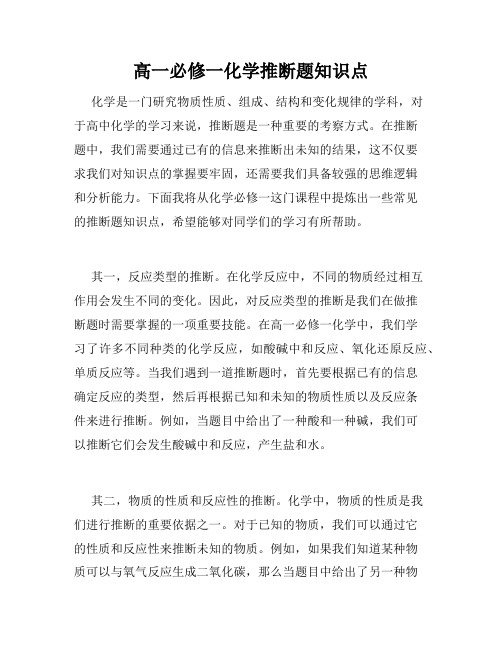 高一必修一化学推断题知识点

化学是一门研究物质性质、组成、结构和变化规律的学科，对于高中化学的学习来说，推断题是一种重要的考察方式。在推断题中，我们需要通过已有的信息来推断出未知的结果，这不仅要求我们对知识点的掌握要牢固，还需要我们具备较强的思维逻辑和分析能力。下面我将从化学必修一这门课程中提炼出一些常见的推断题知识点，希望能够对同学们的学习有所帮助。

其一，反应类型的推断。在化学反应中，不同的物质经过相互作用会发生不同的变化。因此，对反应类型的推断是我们在做推断题时需要掌握的一项重要技能。在高一必修一化学中，我们学习了许多不同种类的化学反应，如酸碱中和反应、氧化还原反应、单质反应等。当我们遇到一道推断题时，首先要根据已有的信息确定反应的类型，然后再根据已知和未知的物质性质以及反应条件来进行推断。例如，当题目中给出了一种酸和一种碱，我们可以推断它们会发生酸碱中和反应，产生盐和水。

其二，物质的性质和反应性的推断。化学中，物质的性质是我们进行推断的重要依据之一。对于已知的物质，我们可以通过它的性质和反应性来推断未知的物质。例如，如果我们知道某种物质可以与氧气反应生成二氧化碳，那么当题目中给出了另一种物